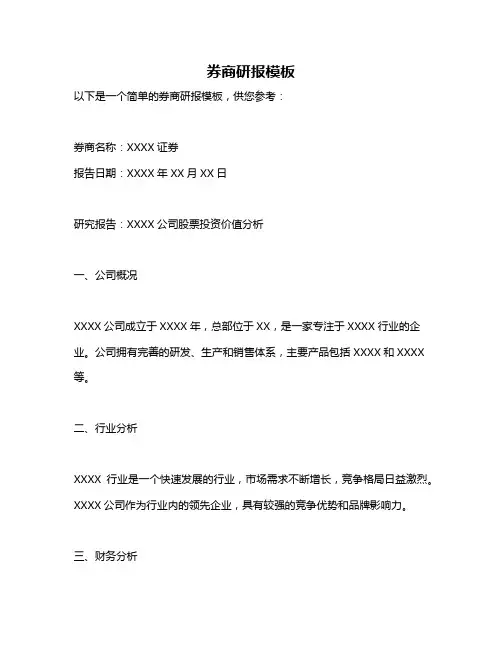 券商研报模板

以下是一个简单的券商研报模板，供您参考：

券商名称：XXXX 证券

报告日期：XXXX 年 XX 月 XX 日

研究报告：XXXX 公司股票投资价值分析

一、公司概况

XXXX 公司成立于 XXXX 年，总部位于 XX，是一家专注于 XXXX 行业的企业。公司拥有完善的研发、生产和销售体系，主要产品包括 XXXX 和 XXXX 等。

二、行业分析

XXXX 行业是一个快速发展的行业，市场需求不断增长，竞争格局日益激烈。XXXX 公司作为行业内的领先企业，具有较强的竞争优势和品牌影响力。

三、财务分析